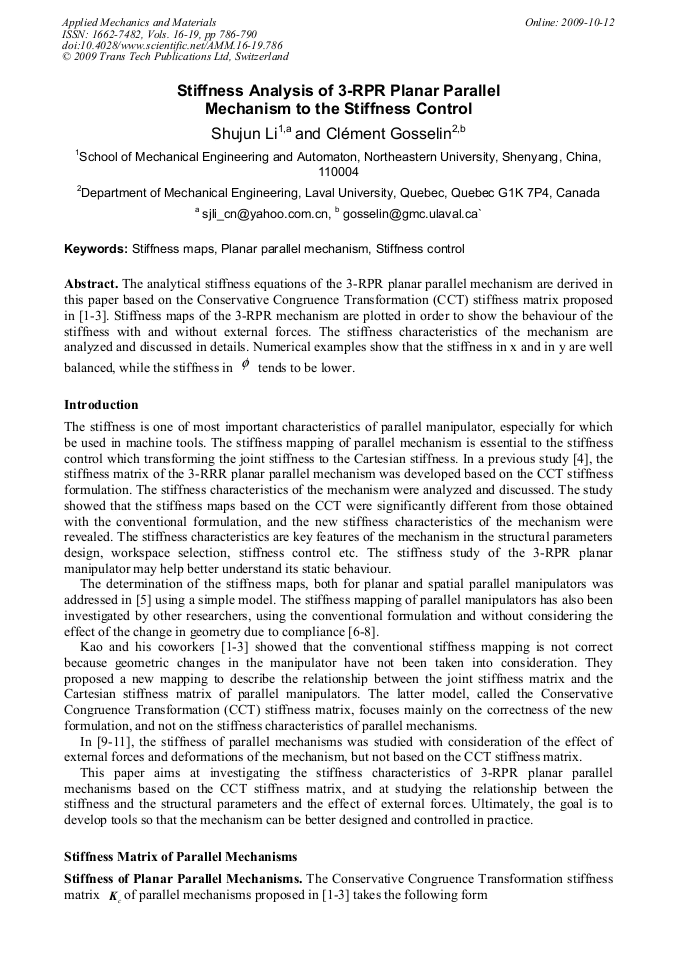 Applied Mechanics and Materials
ISSN: 1662-7482, Vols. 16-19, pp 786-790
doi:10.4028/www.scientific.net/AMM.16-19.786
© 2009 Trans Tech Publications Ltd, Switzerland

Online: 2009-10-12

Stiffness Analysis of 3-RPR Planar Parallel Mechanism to the Stiffness Control

Shujun Li$^{1,a}$ and Clément Gosselin$^{2,b}$

$^1$School of Mechanical Engineering and Automaton, Northeastern University, Shenyang, China, 110004

$^2$Department of Mechanical Engineering, Laval University, Quebec, Quebec G1K 7P4, Canada

$^a$ sjli_cn@yahoo.com.cn, $^b$ gosselin@gmc.ulaval.ca`

Keywords: Stiffness maps, Planar parallel mechanism, Stiffness control

Abstract. The analytical stiffness equations of the 3-RPR planar parallel mechanism are derived in this paper based on the Conservative Congruence Transformation (CCT) stiffness matrix proposed in [1-3]. Stiffness maps of the 3-RPR mechanism are plotted in order to show the behaviour of the stiffness with and without external forces. The stiffness characteristics of the mechanism are analyzed and discussed in details. Numerical examples show that the stiffness in x and in y are well balanced, while the stiffness in $\phi$ tends to be lower.

Introduction

The stiffness is one of most important characteristics of parallel manipulator, especially for which be used in machine tools. The stiffness mapping of parallel mechanism is essential to the stiffness control which transforming the joint stiffness to the Cartesian stiffness. In a previous study [4], the stiffness matrix of the 3-RRR planar parallel mechanism was developed based on the CCT stiffness formulation. The stiffness characteristics of the mechanism were analyzed and discussed. The study showed that the stiffness maps based on the CCT were significantly different from those obtained with the conventional formulation, and the new stiffness characteristics of the mechanism were revealed. The stiffness characteristics are key features of the mechanism in the structural parameters design, workspace selection, stiffness control etc. The stiffness study of the 3-RPR planar manipulator may help better understand its static behaviour.

The determination of the stiffness maps, both for planar and spatial parallel manipulators was addressed in [5] using a simple model. The stiffness mapping of parallel manipulators has also been investigated by other researchers, using the conventional formulation and without considering the effect of the change in geometry due to compliance [6-8].

Kao and his coworkers [1-3] showed that the conventional stiffness mapping is not correct because geometric changes in the manipulator have not been taken into consideration. They proposed a new mapping to describe the relationship between the joint stiffness matrix and the Cartesian stiffness matrix of parallel manipulators. The latter model, called the Conservative Congruence Transformation (CCT) stiffness matrix, focuses mainly on the correctness of the new formulation, and not on the stiffness characteristics of parallel mechanisms.

In [9-11], the stiffness of parallel mechanisms was studied with consideration of the effect of external forces and deformations of the mechanism, but not based on the CCT stiffness matrix.

This paper aims at investigating the stiffness characteristics of 3-RPR planar parallel mechanisms based on the CCT stiffness matrix, and at studying the relationship between the stiffness and the structural parameters and the effect of external forces. Ultimately, the goal is to develop tools so that the mechanism can be better designed and controlled in practice.

Stiffness Matrix of Parallel Mechanisms

Stiffness of Planar Parallel Mechanisms. The Conservative Congruence Transformation stiffness matrix $K_c$ of parallel mechanisms proposed in [1-3] takes the following form